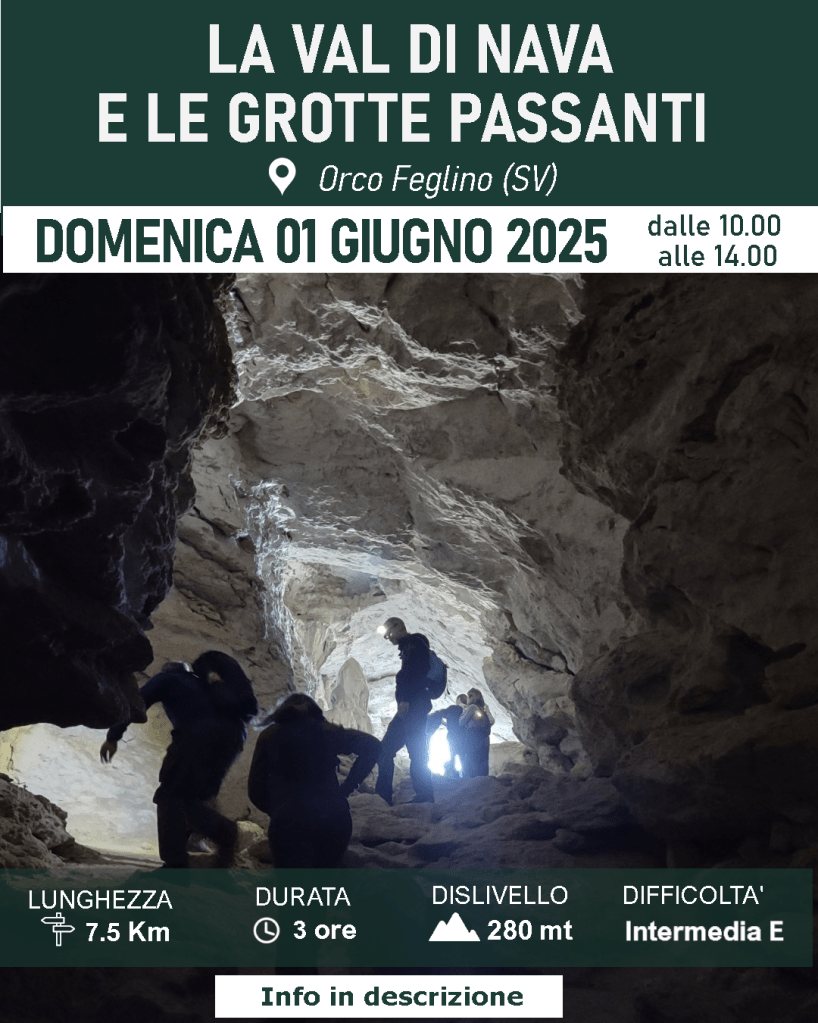 LA VAL DI NAVA
E LE GROTTE PASSANTI

Orco Feglino (SV)

DOMENICA 01 GIUGNO 2025

dalle 10.00
alle 14.00

LUNGHEZZA
7.5 Km

DURATA
3 ore

DISLIVELLO
280 mt

DIFFICOLTA'
Intermedia E

Info in descrizione